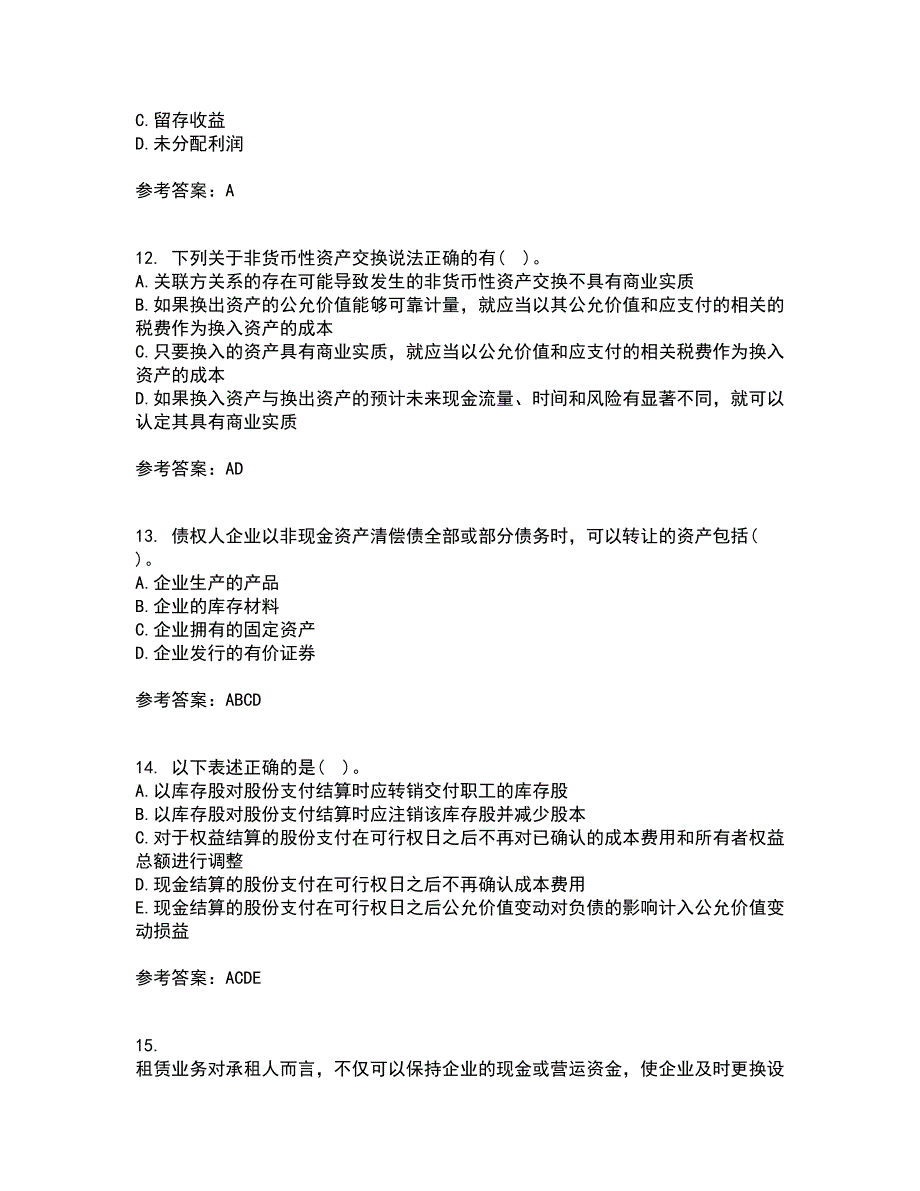 C.留存收益
D.未分配利润

参考答案：A

12. 下列关于非货币性资产交换说法正确的有（ ）。
A.关联方关系的存在可能导致发生的非货币性资产交换不具有商业实质
B.如果换出资产的公允价值能够可靠计量，就应当以其公允价值和应支付的相关的税费作为换入资产的成本
C.只要换入的资产具有商业实质，就应当以公允价值和应支付的相关税费作为换入资产的成本
D.如果换入资产与换出资产的预计未来现金流量、时间和风险有显著不同，就可以认定其具有商业实质

参考答案：AD

13. 债权人企业以非现金资产清偿债全部或部分债务时，可以转让的资产包括（ ）。
A.企业生产的产品
B.企业的库存材料
C.企业拥有的固定资产
D.企业发行的有价证券

参考答案：ABCD

14. 以下表述正确的是（ ）。
A.以库存股对股份支付结算时应转销交付职工的库存股
B.以库存股对股份支付结算时应注销该库存股并减少股本
C.对于权益结算的股份支付在可行权日之后不再对已确认的成本费用和所有者权益总额进行调整
D.现金结算的股份支付在可行权日之后不再确认成本费用
E.现金结算的股份支付在可行权日之后公允价值变动对负债的影响计入公允价值变动损益

参考答案：ACDE

15.
租赁业务对承租人而言，不仅可以保持企业的现金或营运资金，使企业及时更换设